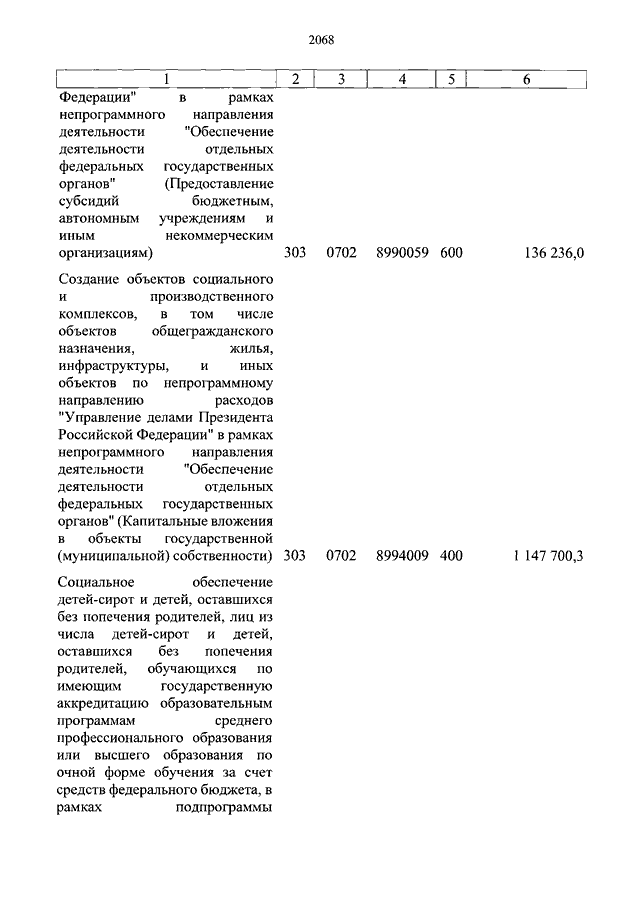 2068

| 1 | 2 | 3 | 4 | 5 | 6 |
|---|---|---|---|---|---|
| Федерации" в рамках непрограммного направления деятельности "Обеспечение деятельности отдельных федеральных государственных органов" (Предоставление субсидий бюджетным, автономным учреждениям и иным некоммерческим организациям) | 303 | 0702 | 8990059 | 600 | 136 236,0 |
| Создание объектов социального и производственного комплексов, в том числе объектов общегражданского назначения, жилья, инфраструктуры, и иных объектов по непрограммному направлению расходов "Управление делами Президента Российской Федерации" в рамках непрограммного направления деятельности "Обеспечение деятельности отдельных федеральных государственных органов" (Капитальные вложения в объекты государственной (муниципальной) собственности) | 303 | 0702 | 8994009 | 400 | 1 147 700,3 |
| Социальное обеспечение детей-сирот и детей, оставшихся без попечения родителей, лиц из числа детей-сирот и детей, оставшихся без попечения родителей, обучающихся по имеющим государственную аккредитацию образовательным программам среднего профессионального образования или высшего образования по очной форме обучения за счет средств федерального бюджета, в рамках подпрограммы | | | | | |